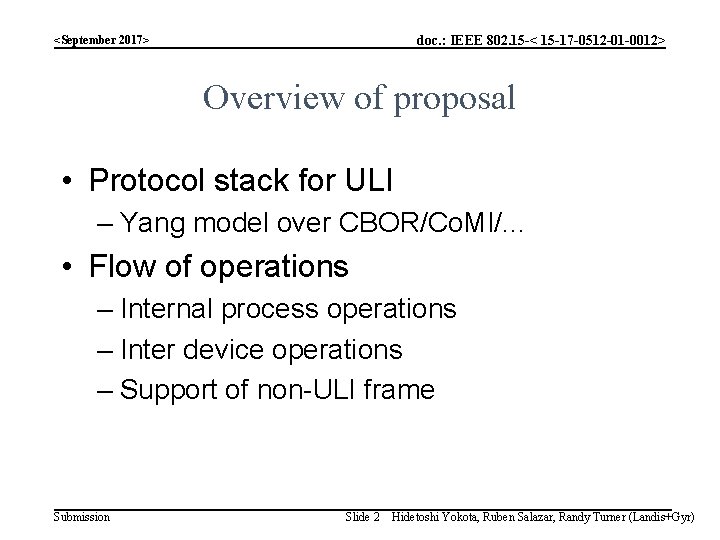 <September 2017>

doc.: IEEE 802.15-< 15-17-0512-01-0012>

Overview of proposal

• Protocol stack for ULI
 – Yang model over CBOR/CoMI/…
• Flow of operations
 – Internal process operations
 – Inter device operations
 – Support of non-ULI frame

Submission

Slide 2 Hidetoshi Yokota, Ruben Salazar, Randy Turner (Landis+Gyr)